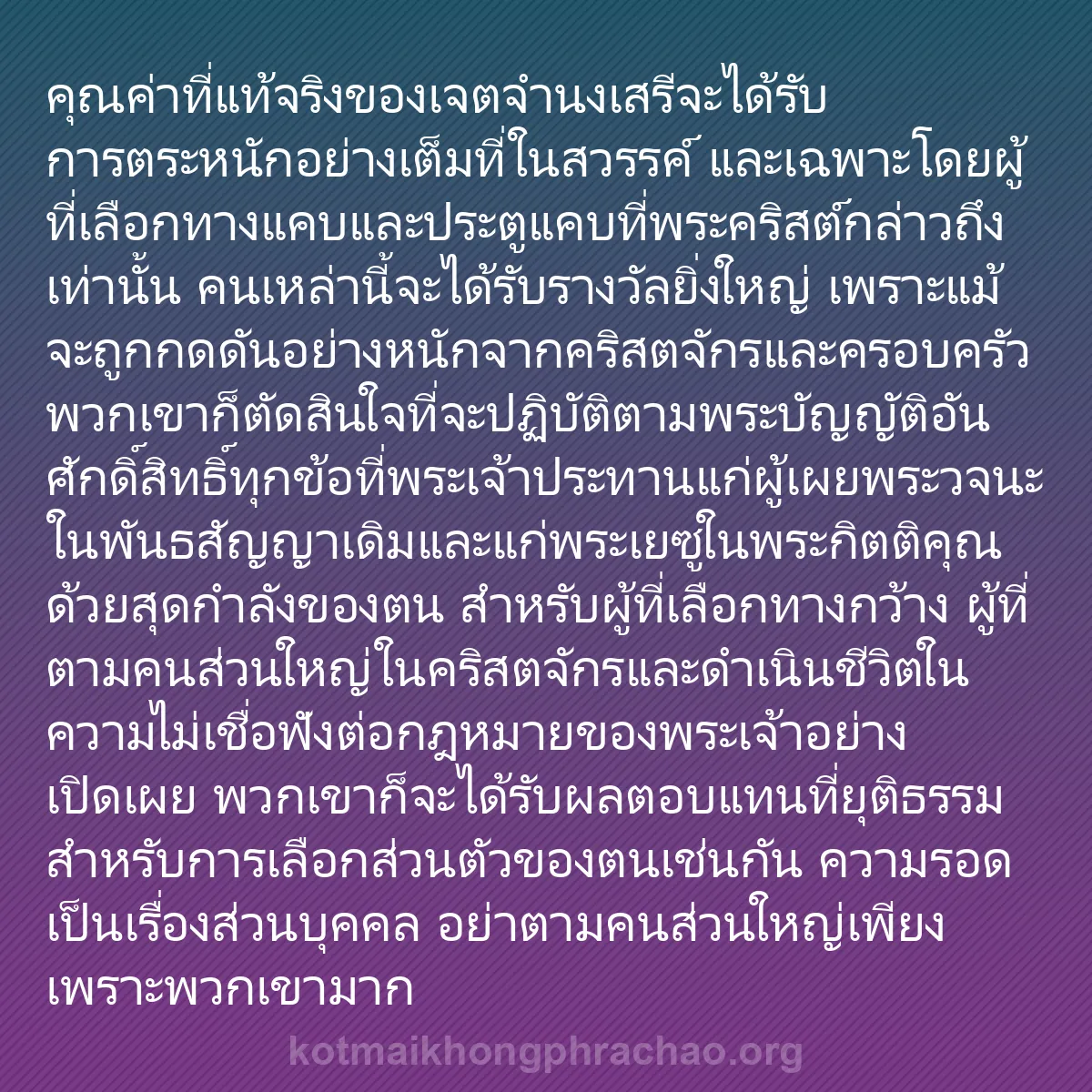 คุณค่าที่แท้จริงของเจตจำนงเสรีจะได้รับการตระหนักอย่างเต็มที่ในสวรรค์ และเฉพาะโดยผู้ที่เลือกทางแคบและประตูแคบที่พระคริสต์กล่าวถึงเท่านั้น คนเหล่านี้จะได้รับรางวัลยิ่งใหญ่ เพราะแม้จะถูกกดดันอย่างหนักจากคริสตจักรและครอบครัว พวกเขาก็ตัดสินใจที่จะปฏิบัติตามพระบัญญัติอันศักดิ์สิทธิ์ทุกข้อที่พระเจ้าประทานแก่ผู้เผยพระวจนะในพันธสัญญาเดิมและแก่พระเยซูในพระกิตติคุณด้วยสุดกำลังของตน สำหรับผู้ที่เลือกทางกว้าง ผู้ที่ตามคนส่วนใหญ่ในคริสตจักรและดำเนินชีวิตในความไม่เชื่อฟังต่อกฎหมายของพระเจ้าอย่างเปิดเผย พวกเขาก็จะได้รับผลตอบแทนที่ยุติธรรมสำหรับการเลือกส่วนตัวของตนเช่นกัน ความรอดเป็นเรื่องส่วนบุคคล อย่าตามคนส่วนใหญ่เพียงเพราะพวกเขามาก

kotmaikhongphrachao.org